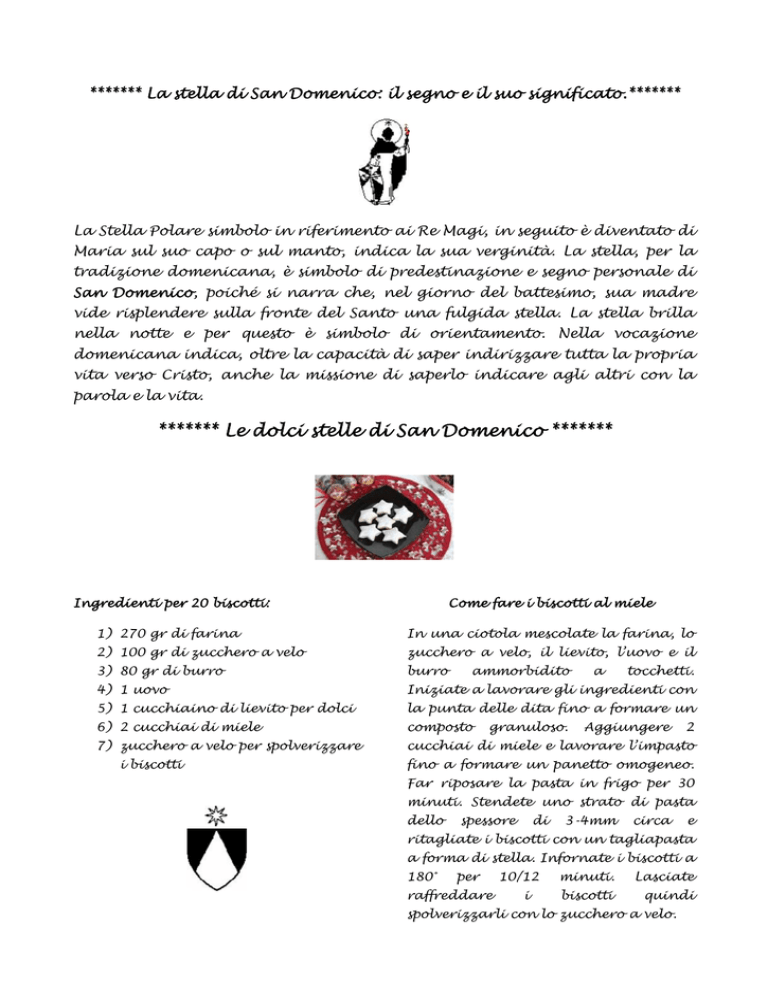 ******* La stella di San Domenico: il segno e il suo significato.*******

La Stella Polare simbolo in riferimento ai Re Magi, in seguito è diventato di Maria sul suo capo o sul manto, indica la sua verginità. La stella, per la tradizione domenicana, è simbolo di predestinazione e segno personale di San Domenico, poiché si narra che, nel giorno del battesimo, sua madre vide risplendere sulla fronte del Santo una fulgida stella. La stella brilla nella notte e per questo è simbolo di orientamento. Nella vocazione domenicana indica, oltre la capacità di saper indirizzare tutta la propria vita verso Cristo, anche la missione di saperlo indicare agli altri con la parola e la vita.

******* Le dolci stelle di San Domenico *******

Ingredienti per 20 biscotti:

1) 270 gr di farina
2) 100 gr di zucchero a velo
3) 80 gr di burro
4) 1 uovo
5) 1 cucchiaino di lievito per dolci
6) 2 cucchiai di miele
7) zucchero a velo per spolverizzare i biscotti

Come fare i biscotti al miele

In una ciotola mescolate la farina, lo zucchero a velo, il lievito, l'uovo e il burro ammorbidito a tocchetti. Iniziate a lavorare gli ingredienti con la punta delle dita fino a formare un composto granuloso. Aggiungere 2 cucchiai di miele e lavorare l'impasto fino a formare un panetto omogeneo. Far riposare la pasta in frigo per 30 minuti. Stendete uno strato di pasta dello spessore di 3-4mm circa e ritagliate i biscotti con un tagliapasta a forma di stella. Infornate i biscotti a 180° per 10/12 minuti. Lasciate raffreddare i biscotti quindi spolverizzarli con lo zucchero a velo.